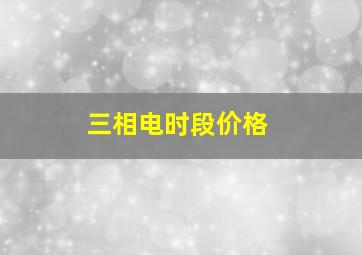 三相电时段价格